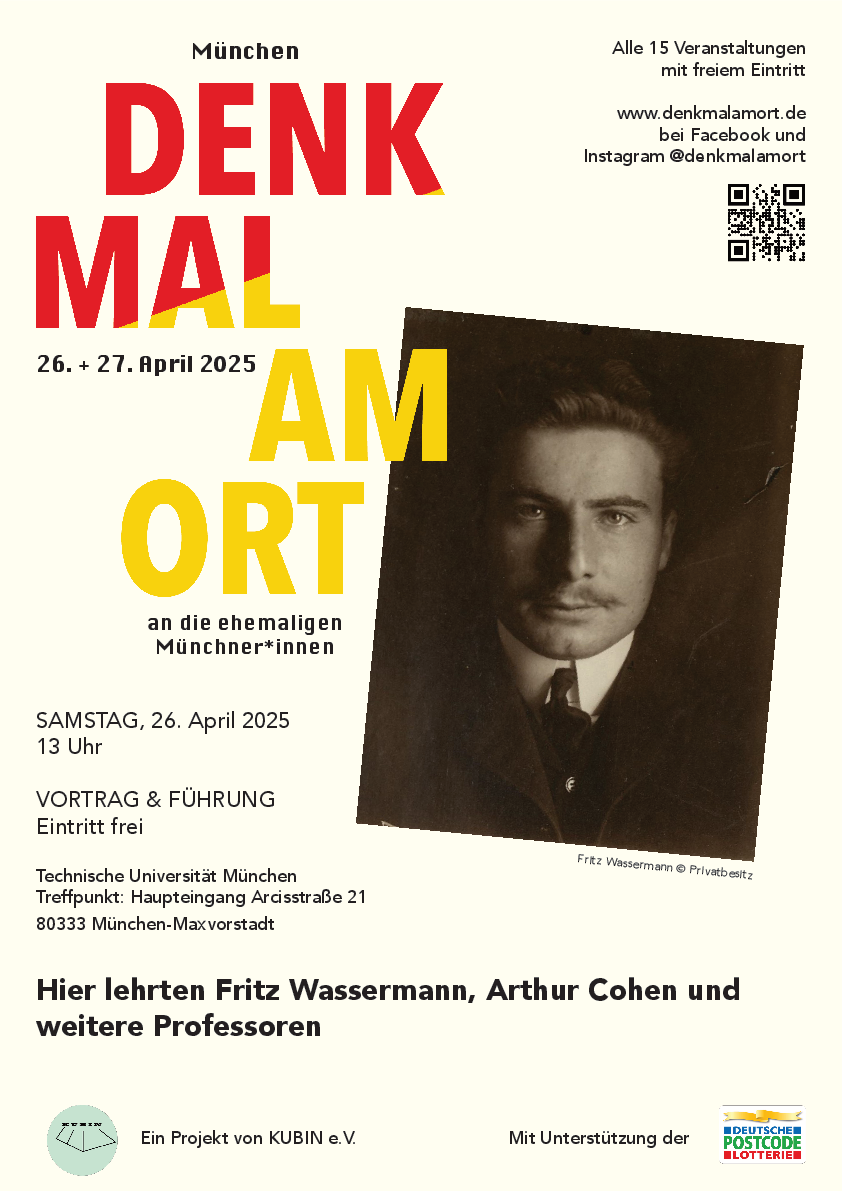 München

DENK
MAL
AM
ORT

26. + 27. April 2025

an die ehemaligen Münchner*innen

Alle 15 Veranstaltungen mit freiem Eintritt

www.denkmalamort.de bei Facebook und Instagram @denkmalamort

SAMSTAG, 26. April 2025
13 Uhr

VORTRAG & FÜHRUNG
Eintritt frei

Technische Universität München
Treffpunkt: Haupteingang Arcisstraße 21
80333 München-Maxvorstadt

Fritz Wassermann © Privatbesitz

Hier lehrten Fritz Wassermann, Arthur Cohen und weitere Professoren

KUBIN

Ein Projekt von KUBIN e.V.

Mit Unterstützung der

DEUTSCHE POSTCODE LOTTERIE